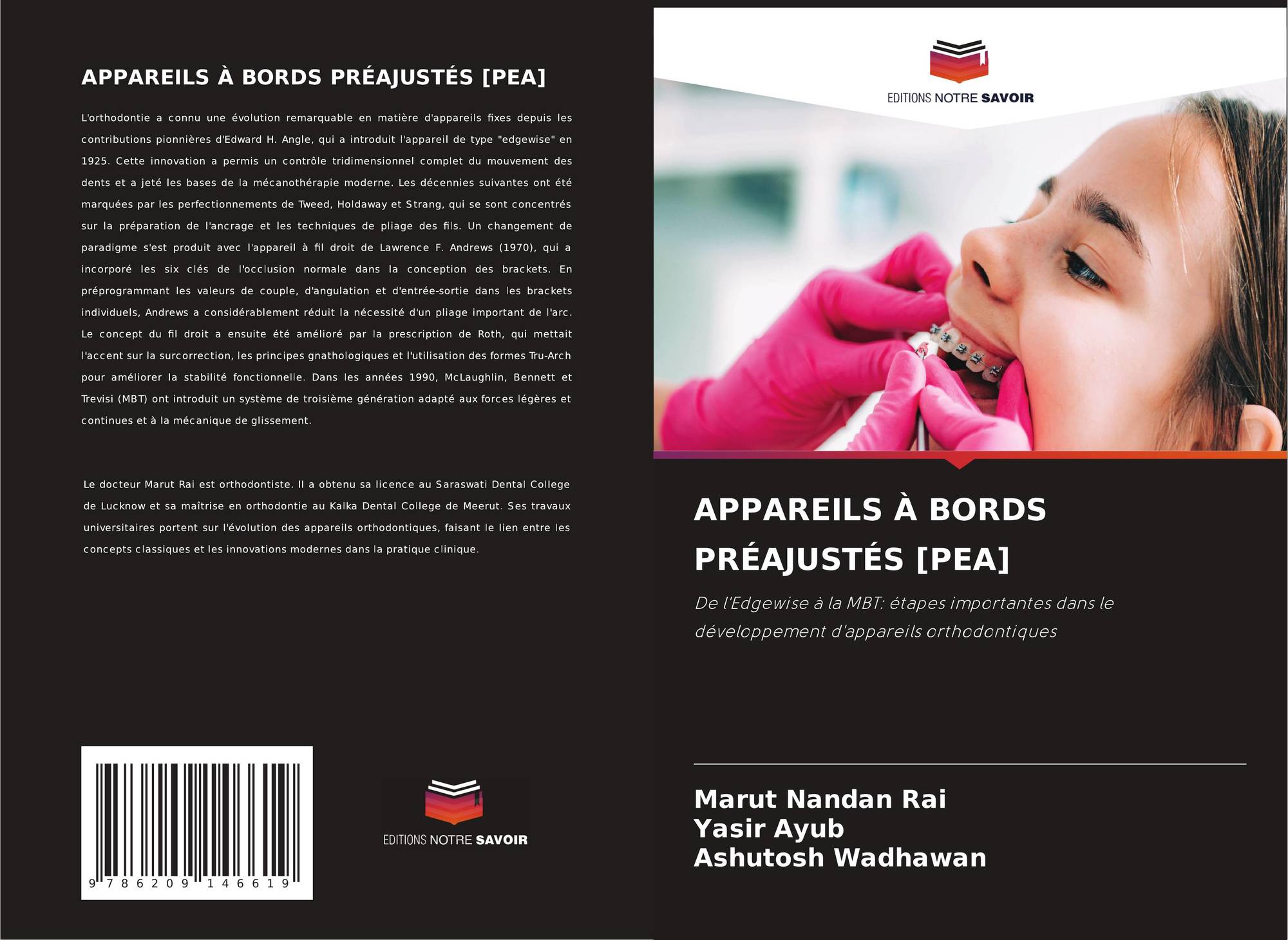 APPAREILS À BORDS PRÉAJUSTÉS [PEA]

L'orthodontie a connu une évolution remarquable en matière d'appareils fixes depuis les contributions pionnières d'Edward H. Angle, qui a introduit l'appareil de type "edgewise" en 1925. Cette innovation a permis un contrôle tridimensionnel complet du mouvement des dents et a jeté les bases de la mécanothérapie moderne. Les décennies suivantes ont été marquées par les perfectionnements de Tweed, Holdaway et Strang, qui se sont concentrés sur la préparation de l'ancrage et les techniques de pliage des fils. Un changement de paradigme s'est produit avec l'appareil à fil droit de Lawrence F. Andrews (1970), qui a incorporé les six clés de l'occlusion normale dans la conception des brackets. En préprogrammant les valeurs de couple, d'angulation et d'entrée-sortie dans les brackets individuels, Andrews a considérablement réduit la nécessité d'un pliage important de l'arc. Le concept du fil droit a ensuite été amélioré par la prescription de Roth, qui mettait l'accent sur la surcorrection, les principes gnathologiques et l'utilisation des formes Tru-Arch pour améliorer la stabilité fonctionnelle. Dans les années 1990, McLaughlin, Bennett et Trevisi (MBT) ont introduit un système de troisième génération adapté aux forces légères et continues et à la mécanique de glissement.

Le docteur Marut Rai est orthodontiste. Il a obtenu sa licence au Saraswati Dental College de Lucknow et sa maîtrise en orthodontie au Kalka Dental College de Meerut. Ses travaux universitaires portent sur l'évolution des appareils orthodontiques, faisant le lien entre les concepts classiques et les innovations modernes dans la pratique clinique.

9 786209 146619

EDITIONS NOTRE SAVOIR

EDITIONS NOTRE SAVOIR

APPAREILS À BORDS PRÉAJUSTÉS [PEA]

De l'Edgewise à la MBT: étapes importantes dans le développement d'appareils orthodontiques

Marut Nandan Rai
Yasir Ayub
Ashutosh Wadhawan